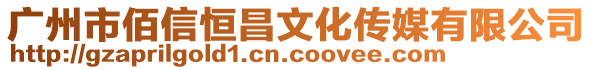 广州市佰信恒昌文化传媒有限公司
http://gzaprilgold1.cn.coovee.com